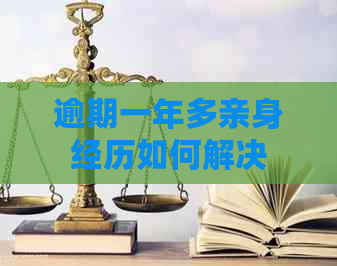 逾期一年多亲身经历如何解决